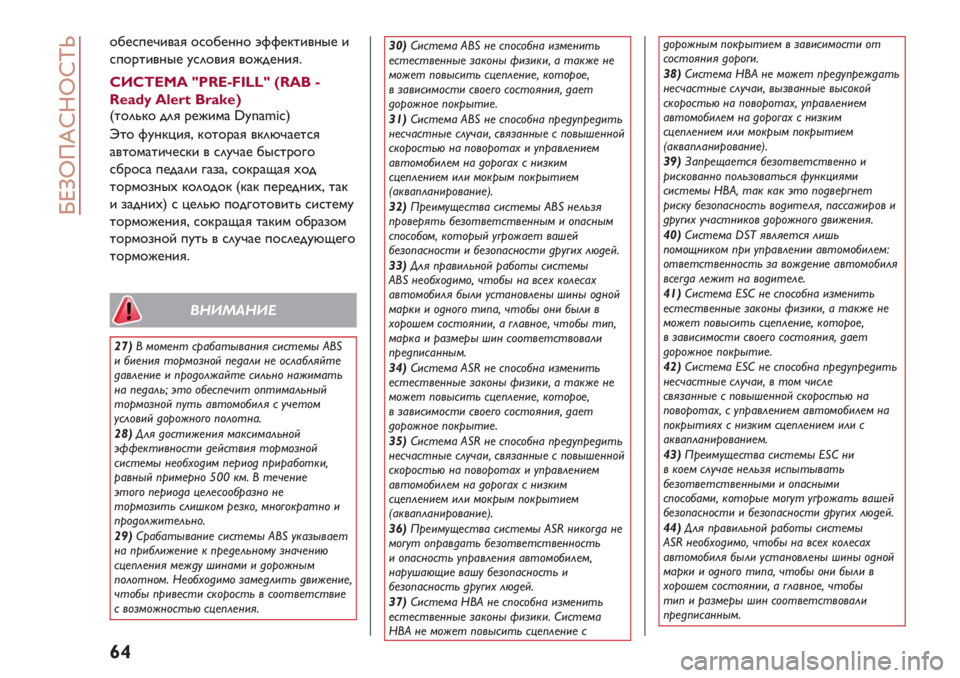 БЕЗОПАСНОСТЬ

обеспечивая особенно эффективные и спортивные условия вождения.

СИСТЕМА "PRE-FILL" (RAB - Ready Alert Brake)
(только для режима Dynamic)
Это функция, которая включается автоматически в случае быстрого сброса педали газа, сокращая ход тормозных колодок (как передних, так и задних) с целью подготовить систему торможения, сокращая таким образом тормозной путь в случае последующего торможения.

ВНИМАНИЕ

27) В момент срабатывания системы ABS и биения тормозной педали не ослабляйте давление и продолжайте сильно нажимать на педаль; это обеспечит оптимальный тормозной путь автомобиля с учетом условий дорожного полотна.
28) Для достижения максимальной эффективности действия тормозной системы необходим период приработки, равный примерно 500 км. В течение этого периода целесообразно не тормозить слишком резко, многократно и продолжительно.
29) Срабатывание системы ABS указывает на приближение к предельному значению сцепления между шинами и дорожным полотном. Необходимо замедлить движение, чтобы привести скорость в соответствие с возможностью сцепления.
30) Система ABS не способна изменить естественные законы физики, а также не может повысить сцепление, которое, в зависимости своего состояния, дает дорожное покрытие.
31) Система ABS не способна предупредить несчастные случаи, связанные с повышенной скоростью на поворотах и управлением автомобилем на дорогах с низким сцеплением или мокрым покрытием (аквапланирование).
32) Преимущества системы ABS нельзя проверять безответственным и опасным способом, который угрожает вашей безопасности и безопасности других людей.
33) Для правильной работы системы ABS необходимо, чтобы на всех колесах автомобиля были установлены шины одной марки и одного типа, чтобы они были в хорошем состоянии, а главное, чтобы тип, марка и размеры шин соответствовали предписанным.
34) Система ASR не способна изменить естественные законы физики, а также не может повысить сцепление, которое, в зависимости своего состояния, дает дорожное покрытие.
35) Система ASR не способна предупредить несчастные случаи, связанные с повышенной скоростью на поворотах и управлением автомобилем на дорогах с низким сцеплением или мокрым покрытием (аквапланирование).
36) Преимущества системы ASR никогда не могут оправдать безответственность и опасность управления автомобилем, нарушающие вашу безопасность и безопасность других людей.
37) Система HBA не способна изменить естественные законы физики. Система HBA не может повысить сцепление с дорожным покрытием в зависимости от состояния дороги.
38) Система HBA не может предупреждать несчастные случаи, вызванные высокой скоростью на поворотах, управлением автомобилем на дорогах с низким сцеплением или мокрым покрытием (аквапланирование).
39) Запрещается безответственно и рискованно пользоваться функциями системы HBA, так как это подвергнет риску безопасность водителя, пассажиров и других участников дорожного движения.
40) Система DST является лишь помощником при управлении автомобилем: ответственность за вождение автомобиля всегда лежит на водителе.
41) Система ESC не способна изменить естественные законы физики, а также не может повысить сцепление, которое, в зависимости своего состояния, дает дорожное покрытие.
42) Система ESC не способна предупредить несчастные случаи, в том числе связанные с повышенной скоростью на поворотах, с управлением автомобилем на покрытиях с низким сцеплением или с аквапланированием.
43) Преимущества системы ESC ни в коем случае нельзя испытывать безответственными и опасными способами, которые могут угрожать вашей безопасности и безопасности других людей.
44) Для правильной работы системы ASR необходимо, чтобы на всех колесах автомобиля были установлены шины одной марки и одного типа, чтобы они были в хорошем состоянии, а главное, чтобы тип и размеры шин соответствовали предписанным.

64

carmanualsonline.info